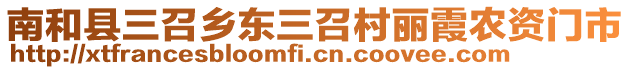 南和县三召乡东三召村丽霞农资门市
http://xtfrancesbloomfi.cn.coovee.com